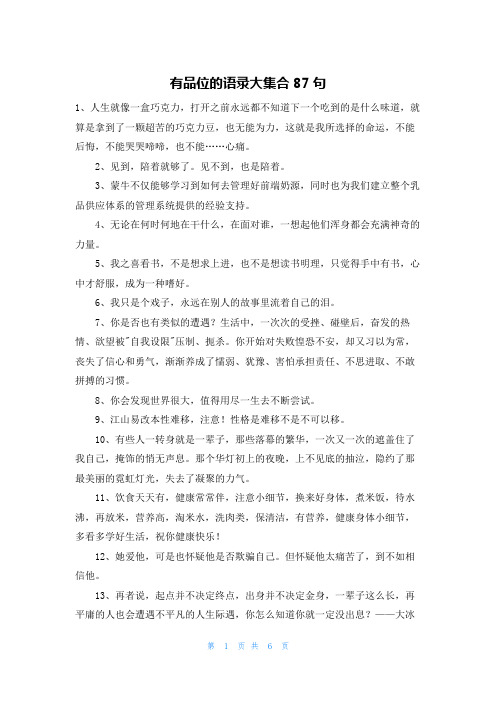 有品位的语录大集合 87 句

1、人生就像一盒巧克力，打开之前永远都不知道下一个吃到的是什么味道，就算是拿到了一颗超苦的巧克力豆，也无能为力，这就是我所选择的命运，不能后悔，不能哭哭啼啼，也不能……心痛。

2、见到，陪着就够了。见不到，也是陪着。

3、蒙牛不仅能够学习到如何去管理好前端奶源，同时也为我们建立整个乳品供应体系的管理系统提供的经验支持。

4、无论在何时何地在干什么，在面对谁，一想起他们浑身都会充满神奇的力量。

5、我之喜看书，不是想求上进，也不是想读书明理，只觉得手中有书，心中才舒服，成为一种嗜好。

6、我只是个戏子，永远在别人的故事里流着自己的泪。

7、你是否也有类似的遭遇？生活中，一次次的受挫、碰壁后，奋发的热情、欲望被"自我设限"压制、扼杀。你开始对失败惶恐不安，却又习以为常，丧失了信心和勇气，渐渐养成了懦弱、犹豫、害怕承担责任、不思进取、不敢拼搏的习惯。

8、你会发现世界很大，值得用尽一生去不断尝试。

9、江山易改本性难移，注意！性格是难移不是不可以移。

10、有些人一转身就是一辈子，那些落幕的繁华，一次又一次的遮盖住了我自己，掩饰的悄无声息。那个华灯初上的夜晚，上不见底的抽泣，隐约了那最美丽的霓虹灯光，失去了凝聚的力气。

11、饮食天天有，健康常常伴，注意小细节，换来好身体，煮米饭，待水沸，再放米，营养高，淘米水，洗肉类，保清洁，有营养，健康身体小细节，多看多学好生活，祝你健康快乐！

12、她爱他，可是也怀疑他是否欺骗自己。但怀疑他太痛苦了，到不如相信他。

13、再者说，起点并不决定终点，出身并不决定金身，一辈子这么长，再平庸的人也会遭遇不平凡的人生际遇，你怎么知道你就一定没出息？——大冰

第 1 页 共 6 页